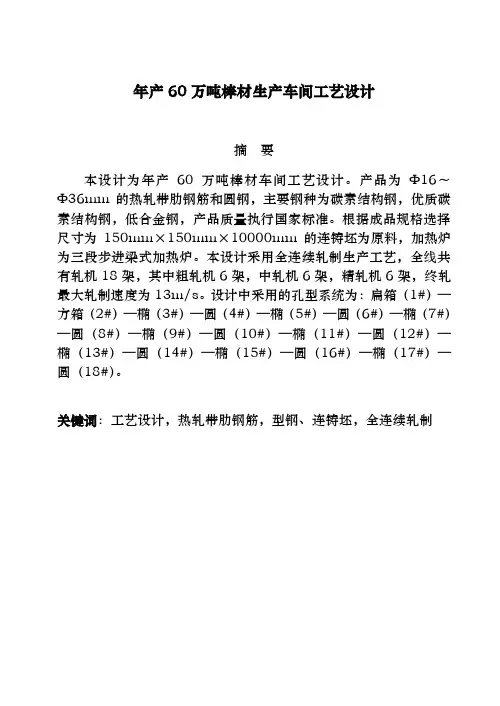 年产 60 万吨棒材生产车间工艺设计

摘　要

本设计为年产 60 万吨棒材车间工艺设计。产品为 Φ16～Φ36mm 的热轧带肋钢筋和圆钢，主要钢种为碳素结构钢，优质碳素结构钢，低合金钢，产品质量执行国家标准。根据成品规格选择尺寸为 150mm×150mm×10000mm 的连铸坯为原料，加热炉为三段步进梁式加热炉。本设计采用全连续轧制生产工艺，全线共有轧机 18 架，其中粗轧机 6 架，中轧机 6 架，精轧机 6 架，终轧最大轧制速度为 13m/s。设计中采用的孔型系统为：扁箱（1#）—方箱（2#）—椭（3#）—圆（4#）—椭（5#）—圆（6#）—椭（7#）—圆（8#）—椭（9#）—圆（10#）—椭（11#）—圆（12#）—椭（13#）—圆（14#）—椭（15#）—圆（16#）—椭（17#）—圆（18#）。

关键词：工艺设计，热轧带肋钢筋，型钢、连铸坯，全连续轧制